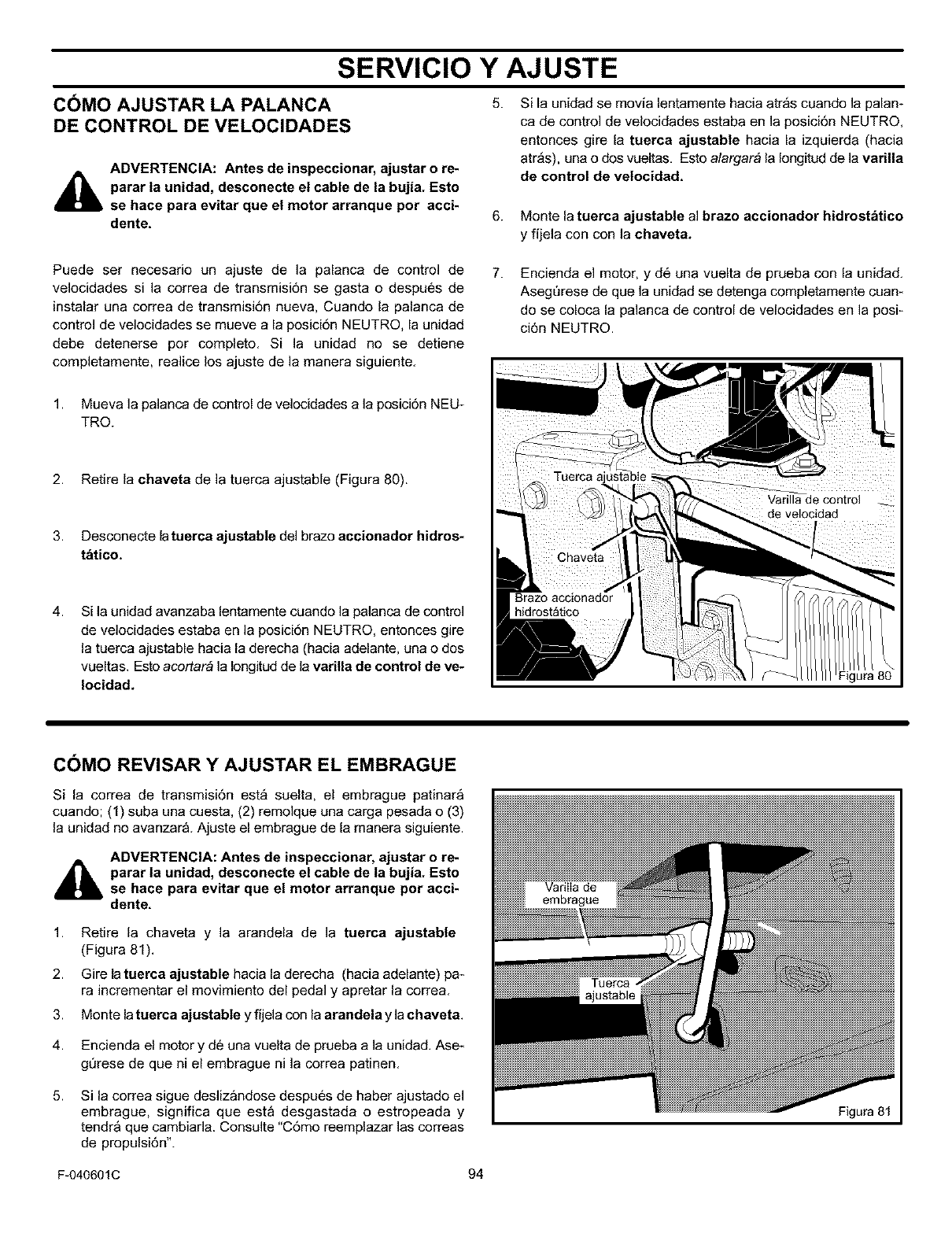 SERVICIO Y AJUSTE

CÓMO AJUSTAR LA PALANCA DE CONTROL DE VELOCIDADES

ADVERTENCIA: Antes de inspeccionar, ajustar o reparar la unidad, desconecte el cable de la bujía. Esto se hace para evitar que el motor arranque por accidente.

Puede ser necesario un ajuste de la palanca de control de velocidades si la correa de transmisión se gasta o después de instalar una correa de transmisión nueva, Cuando la palanca de control de velocidades se mueve a la posición NEUTRO, la unidad debe detenerse por completo. Si la unidad no se detiene completamente, realice los ajuste de la manera siguiente.

1. Mueva la palanca de control de velocidades a la posición NEUTRO.

2. Retire la chaveta de la tuerca ajustable (Figura 80).

3. Desconecte la tuerca ajustable del brazo accionador hidrostático.

4. Si la unidad avanzaba lentamente cuando la palanca de control de velocidades estaba en la posición NEUTRO, entonces gire la tuerca ajustable hacia la derecha (hacia adelante, una o dos vueltas. Esto acortará la longitud de la varilla de control de velocidad.

5. Si la unidad se movía lentamente hacia atrás cuando la palanca de control de velocidades estaba en la posición NEUTRO, entonces gire la tuerca ajustable hacia la izquierda (hacia atrás), una o dos vueltas. Esto alargará la longitud de la varilla de control de velocidad.

6. Monte la tuerca ajustable al brazo accionador hidrostático y fíjela con con la chaveta.

7. Encienda el motor, y dé una vuelta de prueba con la unidad. Asegúrese de que la unidad se detenga completamente cuando se coloca la palanca de control de velocidades en la posición NEUTRO.

Tuerca ajustable
Varilla de control de velocidad
Chaveta
Brazo accionador hidrostático
Figura 80

CÓMO REVISAR Y AJUSTAR EL EMBRAGUE

Si la correa de transmisión está suelta, el embrague patinará cuando; (1) suba una cuesta, (2) remolque una carga pesada o (3) la unidad no avanzará. Ajuste el embrague de la manera siguiente.

ADVERTENCIA: Antes de inspeccionar, ajustar o reparar la unidad, desconecte el cable de la bujía. Esto se hace para evitar que el motor arranque por accidente.

1. Retire la chaveta y la arandela de la tuerca ajustable (Figura 81).

2. Gire la tuerca ajustable hacia la derecha (hacia adelante) para incrementar el movimiento del pedal y apretar la correa.

3. Monte la tuerca ajustable y fíjela con la arandela y la chaveta.

4. Encienda el motor y dé una vuelta de prueba a la unidad. Asegúrese de que ni el embrague ni la correa patinen.

5. Si la correa sigue deslizándose después de haber ajustado el embrague, significa que está desgastada o estropeada y tendrá que cambiarla. Consulte "Cómo reemplazar las correas de propulsión".

Varilla de embrague
Tuerca ajustable
Figura 81

F-040601C
94